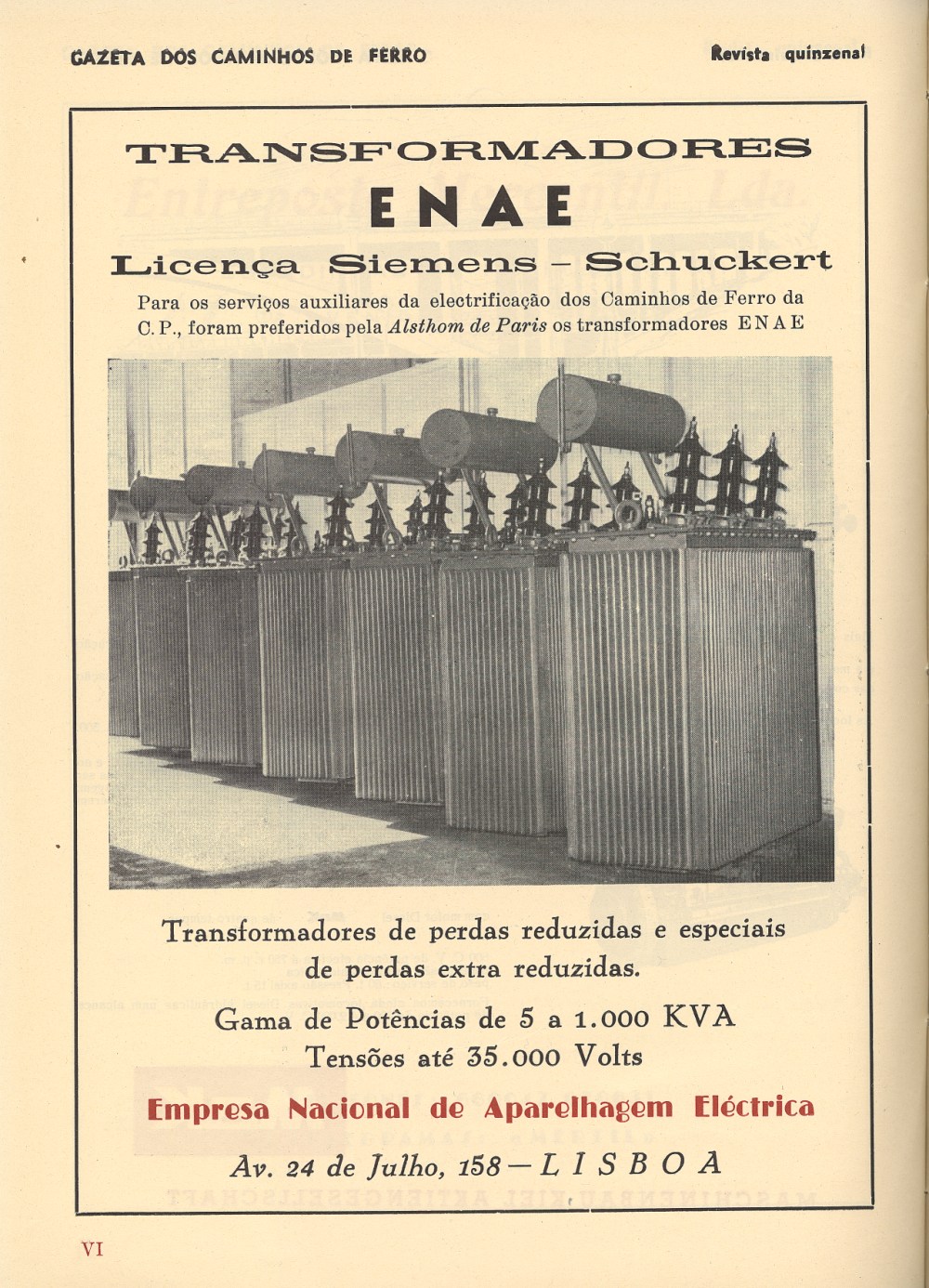 GAZETA DOS CAMINHOS DE FERRO

Revista quinzenal

TRANSFORMADORES
ENAE
Licença Siemens – Schuckert

Para os serviços auxiliares da electrificação dos Caminhos de Ferro da C. P., foram preferidos pela Alsthom de Paris os transformadores ENAE

Transformadores de perdas reduzidas e especiais de perdas extra reduzidas.

Gama de Potências de 5 a 1.000 KVA
Tensões até 35.000 Volts

Empresa Nacional de Aparelhagem Eléctrica

Av. 24 de Julho, 158 — LISBOA

VI